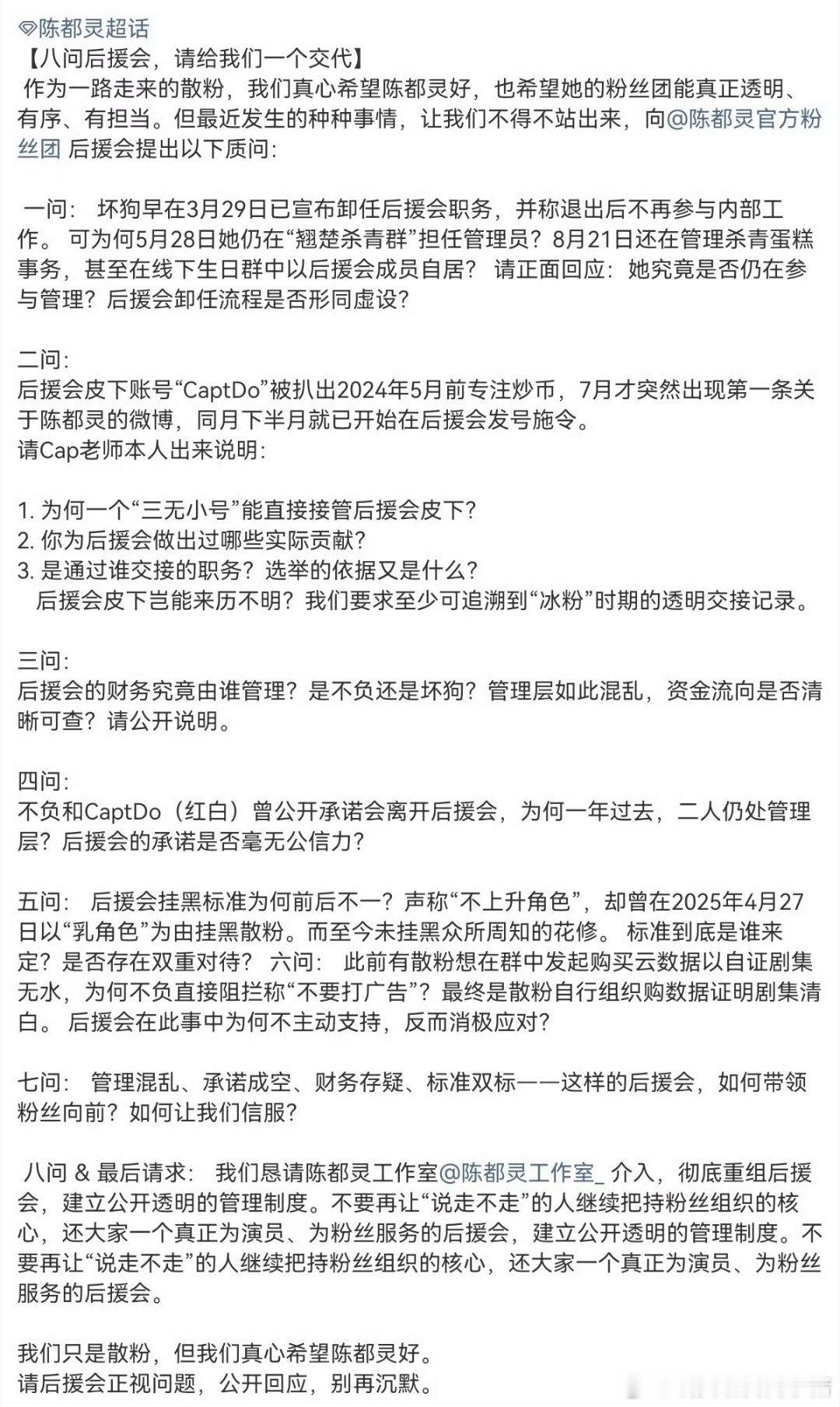 陈都灵超话
【八问后援会，请给我们一个交代】
作为一路走来的散粉，我们真心希望陈都灵好，也希望她的粉丝团能真正透明、有序、有担当。但最近发生的种种事情，让我们不得不站出来，向@陈都灵官方粉丝团 后援会提出以下质问:

一问: 坏狗早在3月29日已宣布卸任后援会职务，并称退出后不再参与内部工作。 可为何5月28日她仍在“翘楚杀青群”担任管理员？8月21日还在管理杀青蛋糕事务，甚至在线下生日群中以后援会成员自居？ 请正面回应：她究竟是否仍在参与管理？后援会卸任流程是否形同虚设？

二问:
后援会皮下账号“CaptDo”被扒出2024年5月前专注炒币，7月才突然出现第一条关于陈都灵的微博，同月下半月就已开始在后援会发号施令。
请Cap老师本人出来说明:

1. 为何一个“三无小号”能直接接管后援会皮下？
2. 你为后援会做出过哪些实际贡献？
3. 是通过谁交接的职务？选举的依据又是什么？
后援会皮下岂能来历不明？我们要求至少可追溯到“冰粉”时期的透明交接记录。

三问:
后援会的财务究竟由谁管理？是不负还是坏狗？管理层如此混乱，资金流向是否清晰可查？请公开说明。

四问:
不负和CaptDo（红白）曾公开承诺会离开后援会，为何一年过去，二人仍处管理层？后援会的承诺是否毫无公信力？

五问: 后援会挂黑标准为何前后不一？声称“不上升角色”，却曾在2025年4月27日以“乳角色”为由挂黑散粉。而至今未挂黑众所周知的花修。 标准到底是谁来定？是否存在双重对待？ 六问: 此前有散粉想在群中发起购买云数据以自证剧集无水，为何不负直接阻拦称“不要打广告”？最终是散粉自行组织购数据证明剧集清白。 后援会在此事中为何不主动支持，反而消极应对？

七问: 管理混乱、承诺成空、财务存疑、标准双标——这样的后援会，如何带领粉丝向前？如何让我们信服？

八问 & 最后请求: 我们恳请陈都灵工作室@陈都灵工作室_ 介入，彻底重组后援会，建立公开透明的管理制度。不要再让“说走不走”的人继续把持粉丝组织的核心，还大家一个真正为演员、为粉丝服务的后援会，建立公开透明的管理制度。不要再让“说走不走”的人继续把持粉丝组织的核心，还大家一个真正为演员、为粉丝服务的后援会。

我们只是散粉，但我们真心希望陈都灵好。
请后援会正视问题，公开回应，别再沉默。